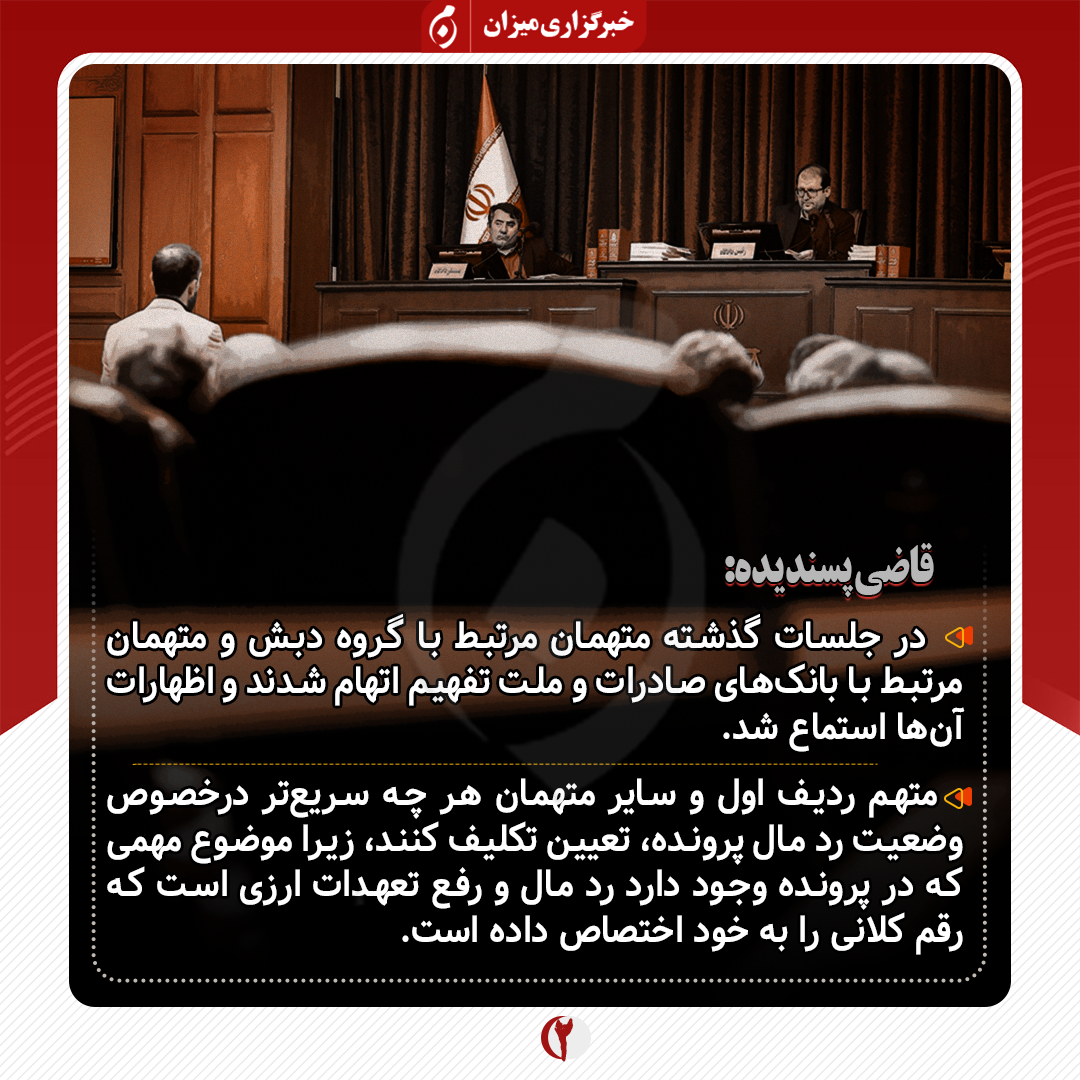 خبرگزاری میزان

قاضی پسندیده:

در جلسات گذشته متهمان مرتبط با گروه دبش و متهمان مرتبط با بانک‌های صادرات و ملت تفهیم اتهام شدند و اظهارات آن‌ها استماع شد.

متهم ردیف اول و سایر متهمان هر چه سریع‌تر درخصوص وضعیت رد مال پرونده، تعیین تکلیف کنند، زیرا موضوع مهمی که در پرونده وجود دارد رد مال و رفع تعهدات ارزی است که رقم کلانی را به خود اختصاص داده است.

۲